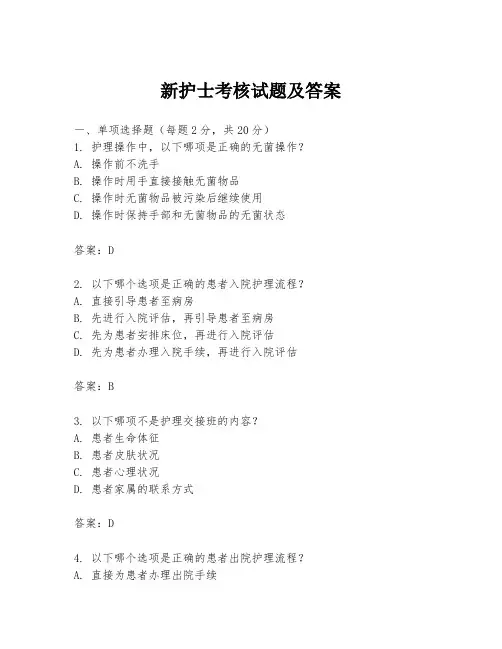 新护士考核试题及答案

一、单项选择题（每题2分，共20分）
1. 护理操作中，以下哪项是正确的无菌操作？
A. 操作前不洗手
B. 操作时用手直接接触无菌物品
C. 操作时无菌物品被污染后继续使用
D. 操作时保持手部和无菌物品的无菌状态

答案：D

2. 以下哪个选项是正确的患者入院护理流程？
A. 直接引导患者至病房
B. 先进行入院评估，再引导患者至病房
C. 先为患者安排床位，再进行入院评估
D. 先为患者办理入院手续，再进行入院评估

答案：B

3. 以下哪项不是护理交接班的内容？
A. 患者生命体征
B. 患者皮肤状况
C. 患者心理状况
D. 患者家属的联系方式

答案：D

4. 以下哪个选项是正确的患者出院护理流程？
A. 直接为患者办理出院手续